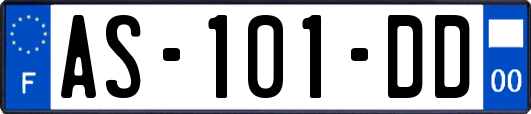 F

AS-101-DD

00